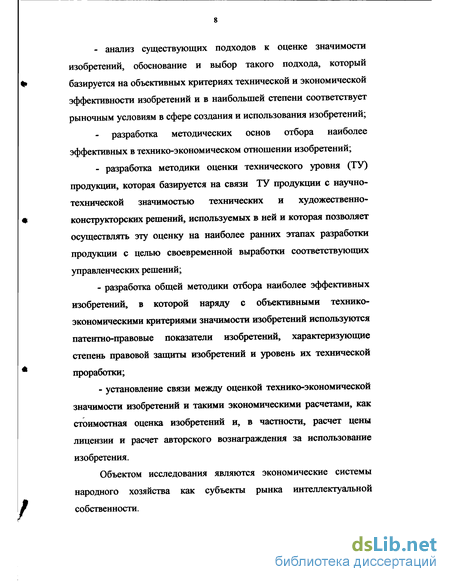 8

- анализ существующих подходов к оценке значимости изобретений, обоснование и выбор такого подхода, который базируется на объективных критериях технической и экономической эффективности изобретений и в наибольшей степени соответствует рыночным условиям в сфере создания и использования изобретений;

- разработка методических основ отбора наиболее эффективных в технико-экономическом отношении изобретений;

- разработка методики оценки технического уровня (ТУ) продукции, которая базируется на связи ТУ продукции с научно-технической значимостью технических и художественно-конструкторских решений, используемых в ней и которая позволяет осуществлять эту оценку на наиболее ранних этапах разработки продукции с целью своевременной выработки соответствующих управленческих решений;

- разработка общей методики отбора наиболее эффективных изобретений, в которой наряду с объективными технико-экономическими критериями значимости изобретений используются патентно-правовые показатели изобретений, характеризующие степень правовой защиты изобретений и уровень их технической проработки;

- установление связи между оценкой технико-экономической значимости изобретений и такими экономическими расчетами, как стоимостная оценка изобретений и, в частности, расчет цены лицензии и расчет авторского вознаграждения за использование изобретения.

Объектом исследования являются экономические системы народного хозяйства как субъекты рынка интеллектуальной собственности.

dsLib.net
библиотека диссертаций